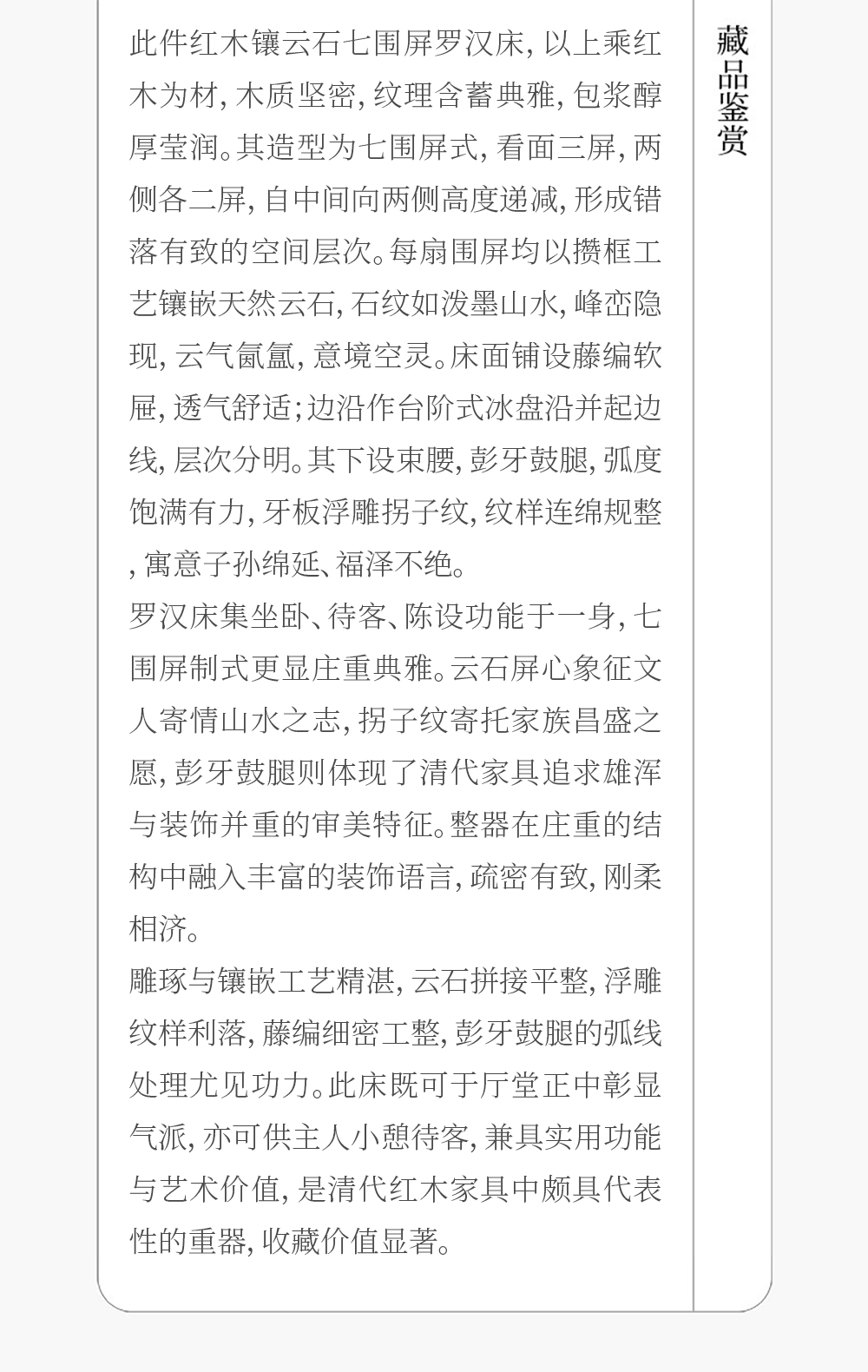 此件红木镶云石七围屏罗汉床，以上乘红木为材，木质坚密，纹理含蓄典雅，包浆醇厚莹润。其造型为七围屏式，看面三屏，两侧各二屏，自中间向两侧高度递减，形成错落有致的空间层次。每扇围屏均以攒框工艺镶嵌天然云石，石纹如泼墨山水，峰峦隐现，云气氤氲，意境空灵。床面铺设藤编软屉，透气舒适；边沿作台阶式冰盘沿并起边线，层次分明。其下设束腰，彭牙鼓腿，弧度饱满有力，牙板浮雕拐子纹，纹样连绵规整，寓意子孙绵延、福泽不绝。

罗汉床集坐卧、待客、陈设功能于一身，七围屏制式更显庄重典雅。云石屏心象征文人寄情山水之志，拐子纹寄托家族昌盛之愿，彭牙鼓腿则体现了清代家具追求雄浑与装饰并重的审美特征。整器在庄重的结构中融入丰富的装饰语言，疏密有致，刚柔相济。

雕琢与镶嵌工艺精湛，云石拼接平整，浮雕纹样利落，藤编细密工整，彭牙鼓腿的弧线处理尤见功力。此床既可于厅堂正中彰显气派，亦可供主人小憩待客，兼具实用功能与艺术价值，是清代红木家具中颇具代表性的重器，收藏价值显著。

藏品鉴赏